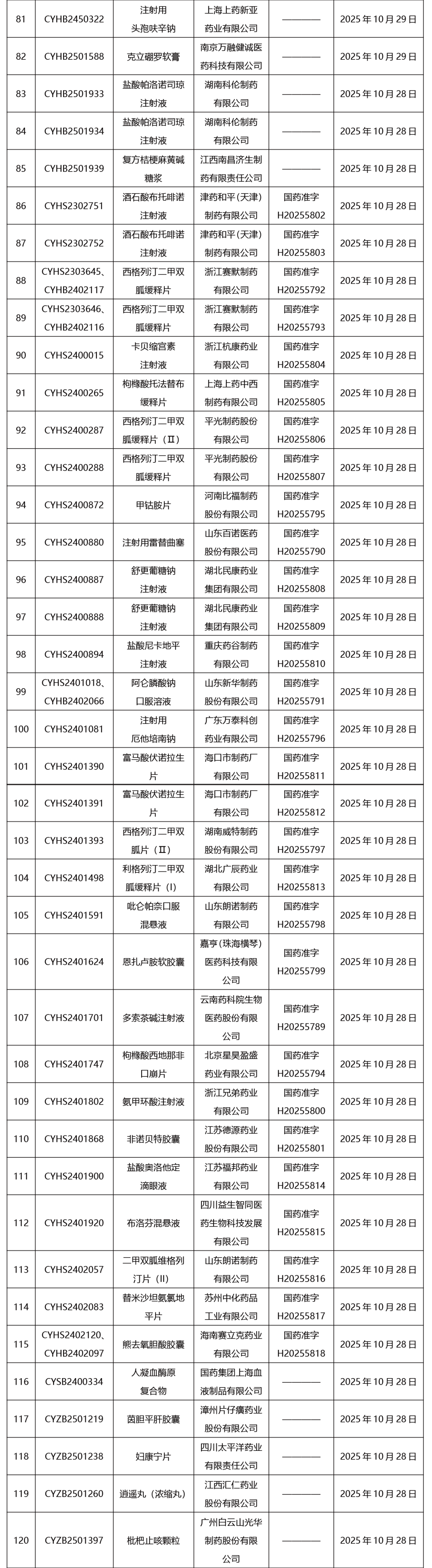 | 81 | CYHB2450322 | 注射用头孢呋辛钠 | 上海上药新亚药业有限公司 | ———— | 2025年10月29日 |
|---|---|---|---|---|---|
| 82 | CYHB2501588 | 克立硼罗软膏 | 南京万融健诚医药科技有限公司 | ———— | 2025年10月29日 |
| 83 | CYHB2501933 | 盐酸帕洛诺司琼注射液 | 湖南科伦制药有限公司 | ———— | 2025年10月28日 |
| 84 | CYHB2501934 | 盐酸帕洛诺司琼注射液 | 湖南科伦制药有限公司 | ———— | 2025年10月28日 |
| 85 | CYHB2501939 | 复方桔梗麻黄碱糖浆 | 江西南昌济生制药有限责任公司 | ———— | 2025年10月28日 |
| 86 | CYHS2302751 | 酒石酸布托啡诺注射液 | 津药和平（天津）制药有限公司 | 国药准字H20255802 | 2025年10月28日 |
| 87 | CYHS2302752 | 酒石酸布托啡诺注射液 | 津药和平（天津）制药有限公司 | 国药准字H20255803 | 2025年10月28日 |
| 88 | CYHS2303645、CYHB2402117 | 西格列汀二甲双胍缓释片 | 浙江赛默制药有限公司 | 国药准字H20255792 | 2025年10月28日 |
| 89 | CYHS2303646、CYHB2402116 | 西格列汀二甲双胍缓释片 | 浙江赛默制药有限公司 | 国药准字H20255793 | 2025年10月28日 |
| 90 | CYHS2400015 | 卡贝缩宫素注射液 | 浙江杭康药业有限公司 | 国药准字H20255804 | 2025年10月28日 |
| 91 | CYHS2400265 | 枸橼酸托法替布缓释片 | 上海上药中西制药有限公司 | 国药准字H20255805 | 2025年10月28日 |
| 92 | CYHS2400287 | 西格列汀二甲双胍缓释片（Ⅱ） | 平光制药股份有限公司 | 国药准字H20255806 | 2025年10月28日 |
| 93 | CYHS2400288 | 西格列汀二甲双胍缓释片 | 平光制药股份有限公司 | 国药准字H20255807 | 2025年10月28日 |
| 94 | CYHS2400872 | 甲钴胺片 | 河南比福制药股份有限公司 | 国药准字H20255795 | 2025年10月28日 |
| 95 | CYHS2400880 | 注射用雷替曲塞 | 山东百诺医药股份有限公司 | 国药准字H20255790 | 2025年10月28日 |
| 96 | CYHS2400887 | 舒更葡糖钠注射液 | 湖北民康药业集团有限公司 | 国药准字H20255808 | 2025年10月28日 |
| 97 | CYHS2400888 | 舒更葡糖钠注射液 | 湖北民康药业集团有限公司 | 国药准字H20255809 | 2025年10月28日 |
| 98 | CYHS2400894 | 盐酸尼卡地平注射液 | 重庆药谷制药有限公司 | 国药准字H20255810 | 2025年10月28日 |
| 99 | CYHS2401018、CYHB2402066 | 阿仑膦酸钠口服溶液 | 山东新华制药股份有限公司 | 国药准字H20255791 | 2025年10月28日 |
| 100 | CYHS2401081 | 注射用厄他培南钠 | 广东万泰科创药业有限公司 | 国药准字H20255796 | 2025年10月28日 |
| 101 | CYHS2401390 | 富马酸伏诺拉生片 | 海口市制药厂有限公司 | 国药准字H20255811 | 2025年10月28日 |
| 102 | CYHS2401391 | 富马酸伏诺拉生片 | 海口市制药厂有限公司 | 国药准字H20255812 | 2025年10月28日 |
| 103 | CYHS2401393 | 西格列汀二甲双胍片（Ⅱ） | 湖南威特制药股份有限公司 | 国药准字H20255797 | 2025年10月28日 |
| 104 | CYHS2401498 | 利格列汀二甲双胍缓释片（I） | 湖北广辰药业有限公司 | 国药准字H20255813 | 2025年10月28日 |
| 105 | CYHS2401591 | 吡仑帕奈口服混悬液 | 山东朗诺制药有限公司 | 国药准字H20255798 | 2025年10月28日 |
| 106 | CYHS2401624 | 恩扎卢胺软胶囊 | 嘉亨（珠海横琴）医药科技有限公司 | 国药准字H20255799 | 2025年10月28日 |
| 107 | CYHS2401701 | 多索茶碱注射液 | 云南药科院生物医药股份有限公司 | 国药准字H20255789 | 2025年10月28日 |
| 108 | CYHS2401747 | 枸橼酸西地那非口崩片 | 北京星昊盈盛药业有限公司 | 国药准字H20255794 | 2025年10月28日 |
| 109 | CYHS2401802 | 氨甲环酸注射液 | 浙江兄弟药业有限公司 | 国药准字H20255800 | 2025年10月28日 |
| 110 | CYHS2401868 | 非诺贝特胶囊 | 江苏德源药业股份有限公司 | 国药准字H20255801 | 2025年10月28日 |
| 111 | CYHS2401900 | 盐酸奥洛他定滴眼液 | 江苏福邦药业有限公司 | 国药准字H20255814 | 2025年10月28日 |
| 112 | CYHS2401920 | 布洛芬混悬液 | 四川益生智同医药生物科技发展有限公司 | 国药准字H20255815 | 2025年10月28日 |
| 113 | CYHS2402057 | 二甲双胍维格列汀片（II） | 山东朗诺制药有限公司 | 国药准字H20255816 | 2025年10月28日 |
| 114 | CYHS2402083 | 替米沙坦氨氯地平片 | 苏州中化药品工业有限公司 | 国药准字H20255817 | 2025年10月28日 |
| 115 | CYHS2402120、CYHB2402097 | 熊去氧胆酸胶囊 | 海南赛立克药业有限公司 | 国药准字H20255818 | 2025年10月28日 |
| 116 | CYSB2400334 | 人凝血酶原复合物 | 国药集团上海血液制品有限公司 | ———— | 2025年10月28日 |
| 117 | CYZB2501219 | 茵胆平肝胶囊 | 漳州片仔癀药业股份有限公司 | ———— | 2025年10月28日 |
| 118 | CYZB2501238 | 妇康宁片 | 四川太平洋药业有限责任公司 | ———— | 2025年10月28日 |
| 119 | CYZB2501260 | 逍遥丸（浓缩丸） | 江西汇仁药业股份有限公司 | ———— | 2025年10月28日 |
| 120 | CYZB2501397 | 枇杷止咳颗粒 | 广州白云山光华制药股份有限公司 | ———— | 2025年10月28日 |